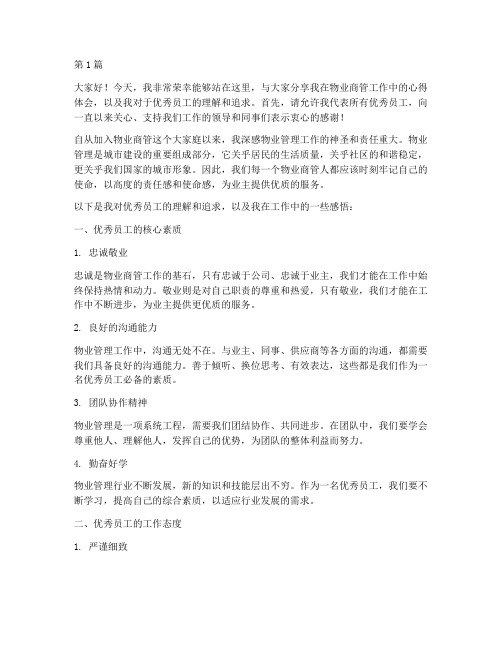 第 1 篇

大家好！今天，我非常荣幸能够站在这里，与大家分享我在物业商管工作中的心得体会，以及我对于优秀员工的理解和追求。首先，请允许我代表所有优秀员工，向一直以来关心、支持我们工作的领导和同事们表示衷心的感谢！

自从加入物业商管这个大家庭以来，我深感物业管理工作的神圣和责任重大。物业管理是城市建设的重要组成部分，它关乎居民的生活质量，关乎社区的和谐稳定，更关乎我们国家的城市形象。因此，我们每一个物业商管人都应该时刻牢记自己的使命，以高度的责任感和使命感，为业主提供优质的服务。

以下是我对优秀员工的理解和追求，以及我在工作中的一些感悟：

一、优秀员工的核心素质

1. 忠诚敬业

忠诚是物业商管工作的基石，只有忠诚于公司、忠诚于业主，我们才能在工作中始终保持热情和动力。敬业则是对自己职责的尊重和热爱，只有敬业，我们才能在工作中不断进步，为业主提供更优质的服务。

2. 良好的沟通能力

物业管理工作中，沟通无处不在。与业主、同事、供应商等各方面的沟通，都需要我们具备良好的沟通能力。善于倾听、换位思考、有效表达，这些都是我们作为一名优秀员工必备的素质。

3. 团队协作精神

物业管理是一项系统工程，需要我们团结协作、共同进步。在团队中，我们要学会尊重他人、理解他人，发挥自己的优势，为团队的整体利益而努力。

4. 勤奋好学

物业管理行业不断发展，新的知识和技能层出不穷。作为一名优秀员工，我们要不断学习，提高自己的综合素质，以适应行业发展的需求。

二、优秀员工的工作态度

1. 严谨细致